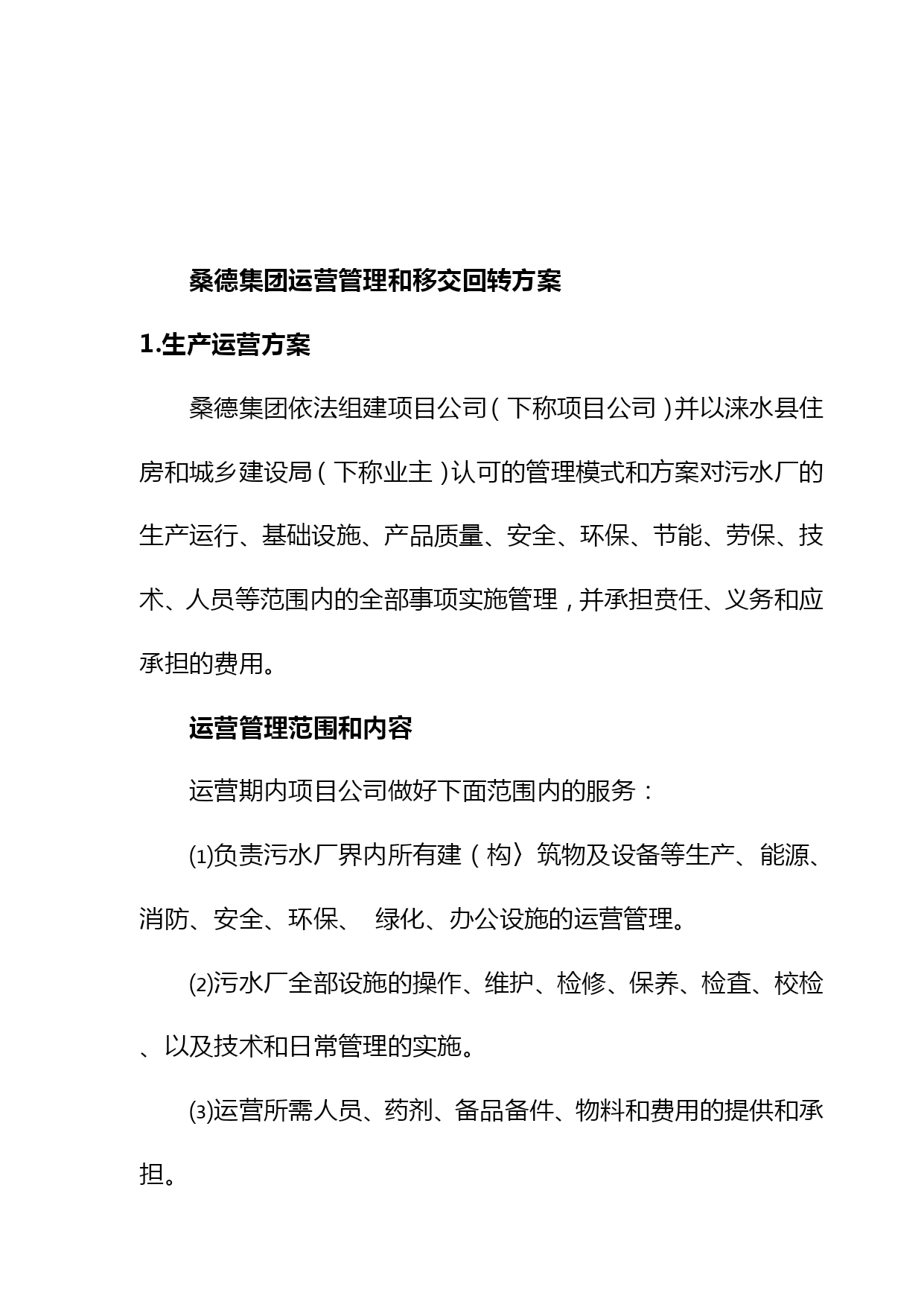 桑德集团运营管理和移交回转方案

1.生产运营方案

桑德集团依法组建项目公司（下称项目公司）并以涞水县住房和城乡建设局（下称业主）认可的管理模式和方案对污水厂的生产运行、基础设施、产品质量、安全、环保、节能、劳保、技术、人员等范围内的全部事项实施管理，并承担责任、义务和应承担的费用。

运营管理范围和内容

运营期内项目公司做好下面范围内的服务：

⑴负责污水厂界内所有建（构〉筑物及设备等生产、能源、消防、安全、环保、 绿化、办公设施的运营管理。

⑵污水厂全部设施的操作、维护、检修、保养、检查、校检、以及技术和日常管理的实施。

⑶运营所需人员、药剂、备品备件、物料和费用的提供和承担。